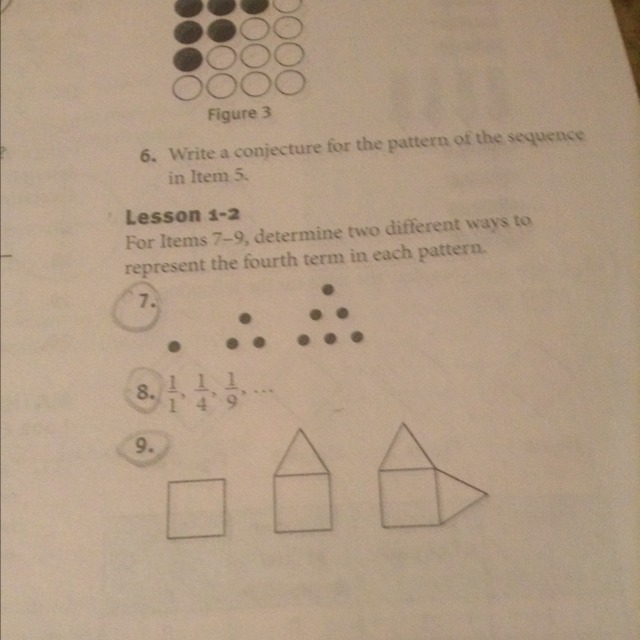 Figure 3

6. Write a conjecture for the pattern of the sequence in Item 5.

Lesson 1-2
For Items 7–9, determine two different ways to represent the fourth term in each pattern.

7.

8. $\frac{1}{1}, \frac{1}{4}, \frac{1}{9}, \ldots$

9.